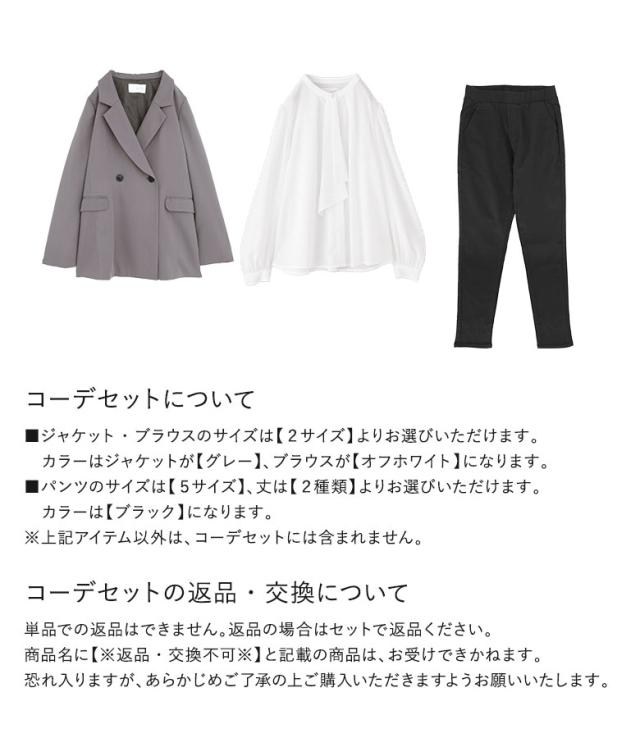 コーデセットについて

■ジャケット・ブラウスのサイズは【2サイズ】よりお選びいただけます。
カラーはジャケットが【グレー】、ブラウスが【オフホワイト】になります。
■パンツのサイズは【5サイズ】、丈は【2種類】よりお選びいただけます。
カラーは【ブラック】になります。
※上記アイテム以外は、コーデセットには含まれません。

コーデセットの返品・交換について

単品での返品はできません。返品の場合はセットで返品ください。
商品名に【※返品・交換不可※】と記載の商品は、お受けできかねます。
恐れ入りますが、あらかじめご了承の上ご購入いただきますようお願いいたします。